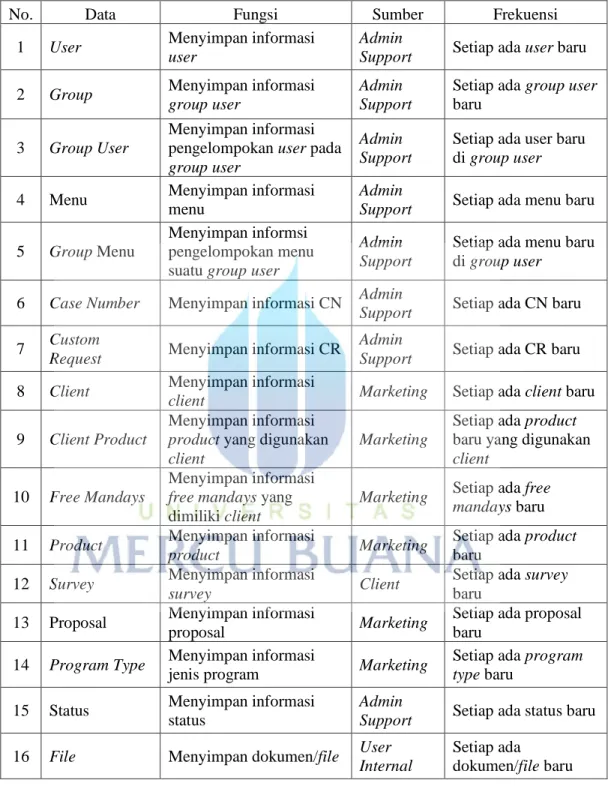 | No. | Data | Fungsi | Sumber | Frekuensi |
|---|---|---|---|---|
| 1 | User | Menyimpan informasi user | Admin Support | Setiap ada user baru |
| 2 | Group | Menyimpan informasi group user | Admin Support | Setiap ada group user baru |
| 3 | Group User | Menyimpan informasi pengelompokan user pada group user | Admin Support | Setiap ada user baru di group user |
| 4 | Menu | Menyimpan informasi menu | Admin Support | Setiap ada menu baru |
| 5 | Group Menu | Menyimpan informsi pengelompokan menu suatu group user | Admin Support | Setiap ada menu baru di group user |
| 6 | Case Number | Menyimpan informasi CN | Admin Support | Setiap ada CN baru |
| 7 | Custom Request | Menyimpan informasi CR | Admin Support | Setiap ada CR baru |
| 8 | Client | Menyimpan informasi client | Marketing | Setiap ada client baru |
| 9 | Client Product | Menyimpan informasi product yang digunakan client | Marketing | Setiap ada product baru yang digunakan client |
| 10 | Free Mandays | Menyimpan informasi free mandays yang dimiliki client | Marketing | Setiap ada free mandays baru |
| 11 | Product | Menyimpan informasi product | Marketing | Setiap ada product baru |
| 12 | Survey | Menyimpan informasi survey | Client | Setiap ada survey baru |
| 13 | Proposal | Menyimpan informasi proposal | Marketing | Setiap ada proposal baru |
| 14 | Program Type | Menyimpan informasi jenis program | Marketing | Setiap ada program type baru |
| 15 | Status | Menyimpan informasi status | Admin Support | Setiap ada status baru |
| 16 | File | Menyimpan dokumen/file | User Internal | Setiap ada dokumen/file baru |

UNIVERSITAS
MERCU BUANA